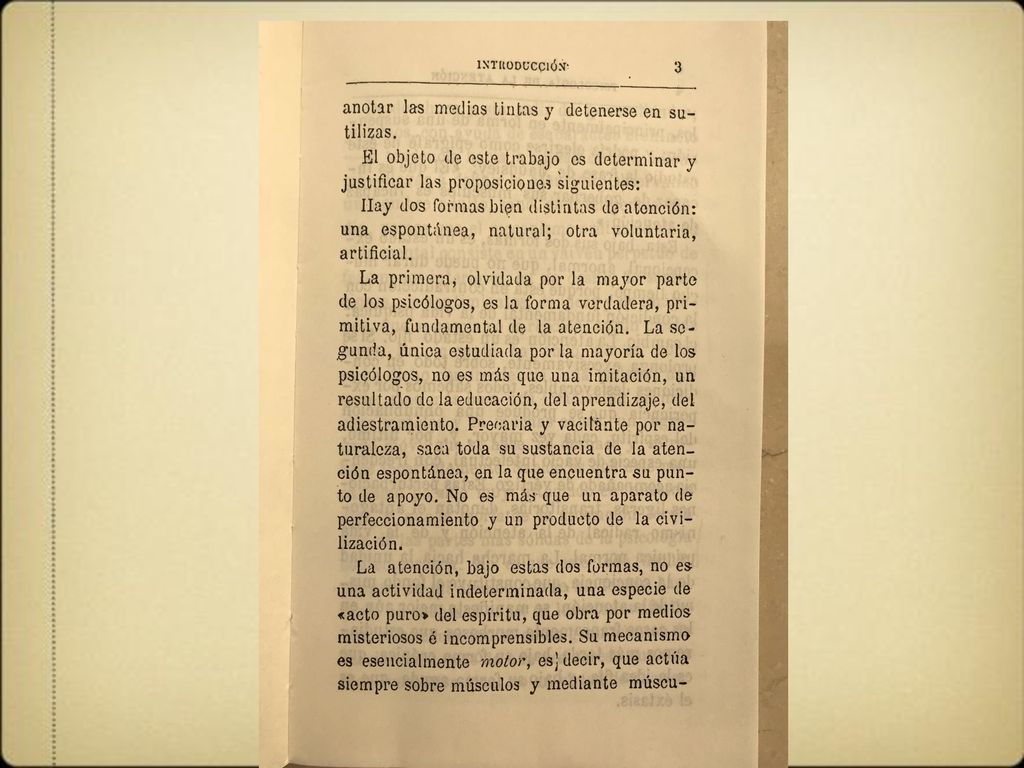 INTRODUCCIÓN 3

anotar las medias tintas y detenerse en sutilizas.

El objeto de este trabajo es determinar y justificar las proposiciones siguientes:

Hay dos formas bien distintas de atención: una espontánea, natural; otra voluntaria, artificial.

La primera, olvidada por la mayor parte de los psicólogos, es la forma verdadera, primitiva, fundamental de la atención. La segunda, única estudiada por la mayoría de los psicólogos, no es más que una imitación, un resultado de la educación, del aprendizaje, del adiestramiento. Precaria y vacilante por naturaleza, saca toda su sustancia de la atención espontánea, en la que encuentra su punto de apoyo. No es más que un aparato de perfeccionamiento y un producto de la civilización.

La atención, bajo estas dos formas, no es una actividad indeterminada, una especie de «acto puro» del espíritu, que obra por medios misteriosos é incomprensibles. Su mecanismo es esencialmente motor, es decir, que actúa siempre sobre músculos y mediante múscu-